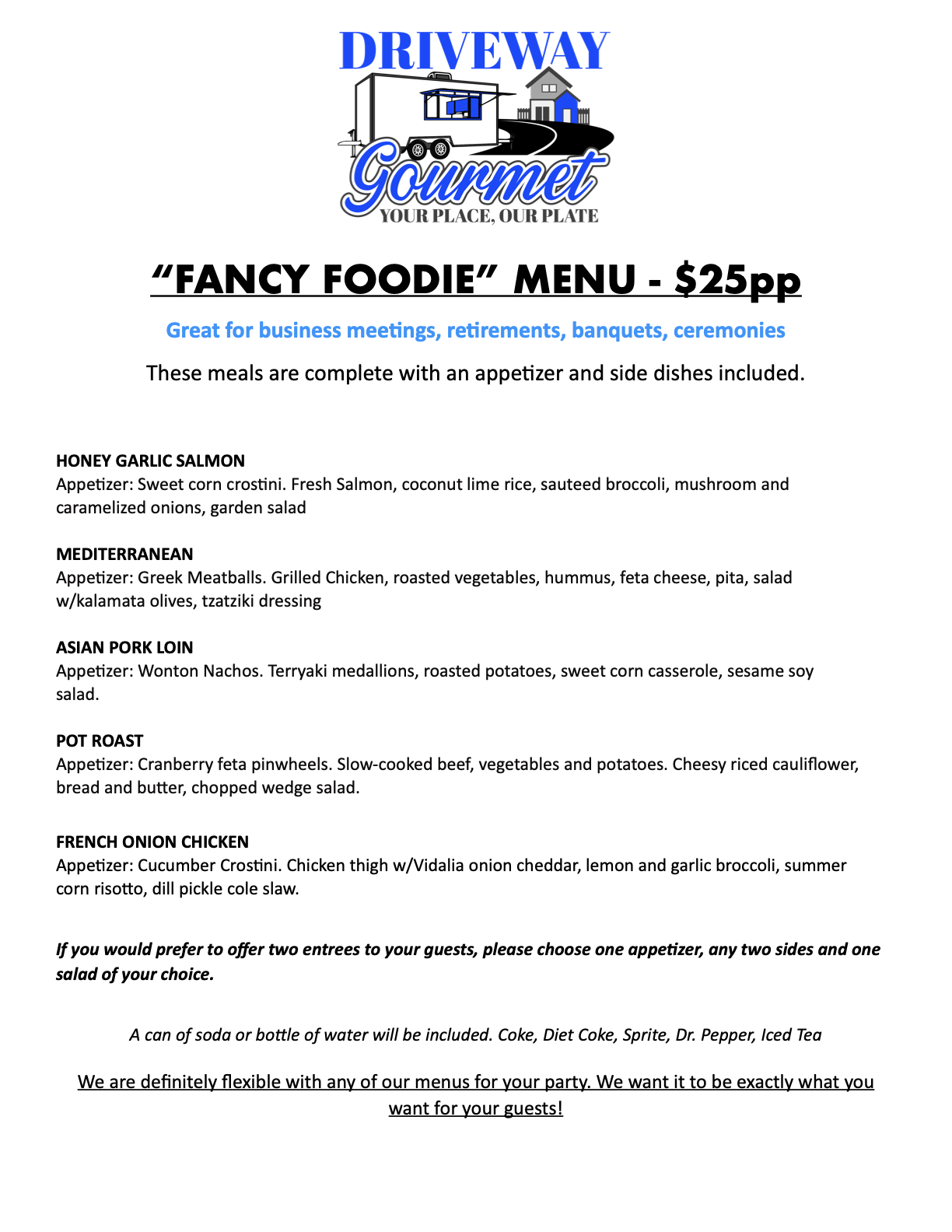 DRIVEWAY
Gourmet
YOUR PLACE, OUR PLATE

“FANCY FOODIE” MENU - $25pp

Great for business meetings, retirements, banquets, ceremonies

These meals are complete with an appetizer and side dishes included.

HONEY GARLIC SALMON
Appetizer: Sweet corn crostini. Fresh Salmon, coconut lime rice, sauteed broccoli, mushroom and caramelized onions, garden salad

MEDITERRANEAN
Appetizer: Greek Meatballs. Grilled Chicken, roasted vegetables, hummus, feta cheese, pita, salad w/kalamata olives, tzatziki dressing

ASIAN PORK LOIN
Appetizer: Wonton Nachos. Terryaki medallions, roasted potatoes, sweet corn casserole, sesame soy salad.

POT ROAST
Appetizer: Cranberry feta pinwheels. Slow-cooked beef, vegetables and potatoes. Cheesy riced cauliflower, bread and butter, chopped wedge salad.

FRENCH ONION CHICKEN
Appetizer: Cucumber Crostini. Chicken thigh w/Vidalia onion cheddar, lemon and garlic broccoli, summer corn risotto, dill pickle cole slaw.

If you would prefer to offer two entrees to your guests, please choose one appetizer, any two sides and one salad of your choice.

A can of soda or bottle of water will be included. Coke, Diet Coke, Sprite, Dr. Pepper, Iced Tea

We are definitely flexible with any of our menus for your party. We want it to be exactly what you want for your guests!